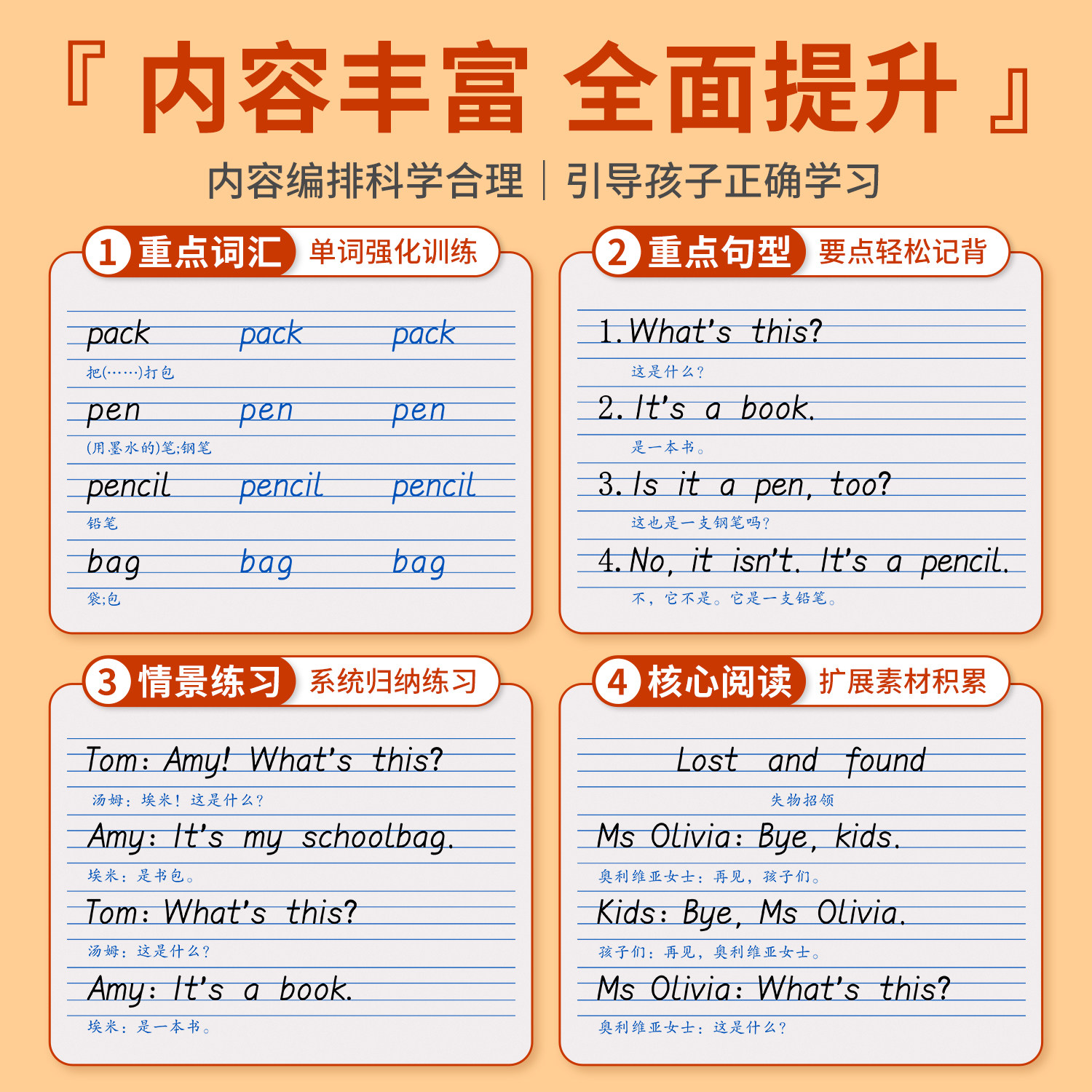 『内容丰富 全面提升』

内容编排科学合理 | 引导孩子正确学习

1 重点词汇 单词强化训练

pack pack pack
把(……)打包

pen pen pen
(用墨水的)笔;钢笔

pencil pencil pencil
铅笔

bag bag bag
袋;包

2 重点句型 要点轻松记背

1. What's this?
这是什么?

2. It's a book.
是一本书。

3. Is it a pen, too?
这也是一支钢笔吗?

4. No, it isn't. It's a pencil.
不,它不是。它是一支铅笔。

3 情景练习 系统归纳练习

Tom: Amy! What's this?
汤姆:埃米!这是什么?

Amy: It's my schoolbag.
埃米:是书包。

Tom: What's this?
汤姆:这是什么?

Amy: It's a book.
埃米:是一本书。

4 核心阅读 扩展素材积累

Lost and found
失物招领

Ms Olivia: Bye, kids.
奥利维亚女士:再见,孩子们。

Kids: Bye, Ms Olivia.
孩子们:再见,奥利维亚女士。

Ms Olivia: What's this?
奥利维亚女士:这是什么?